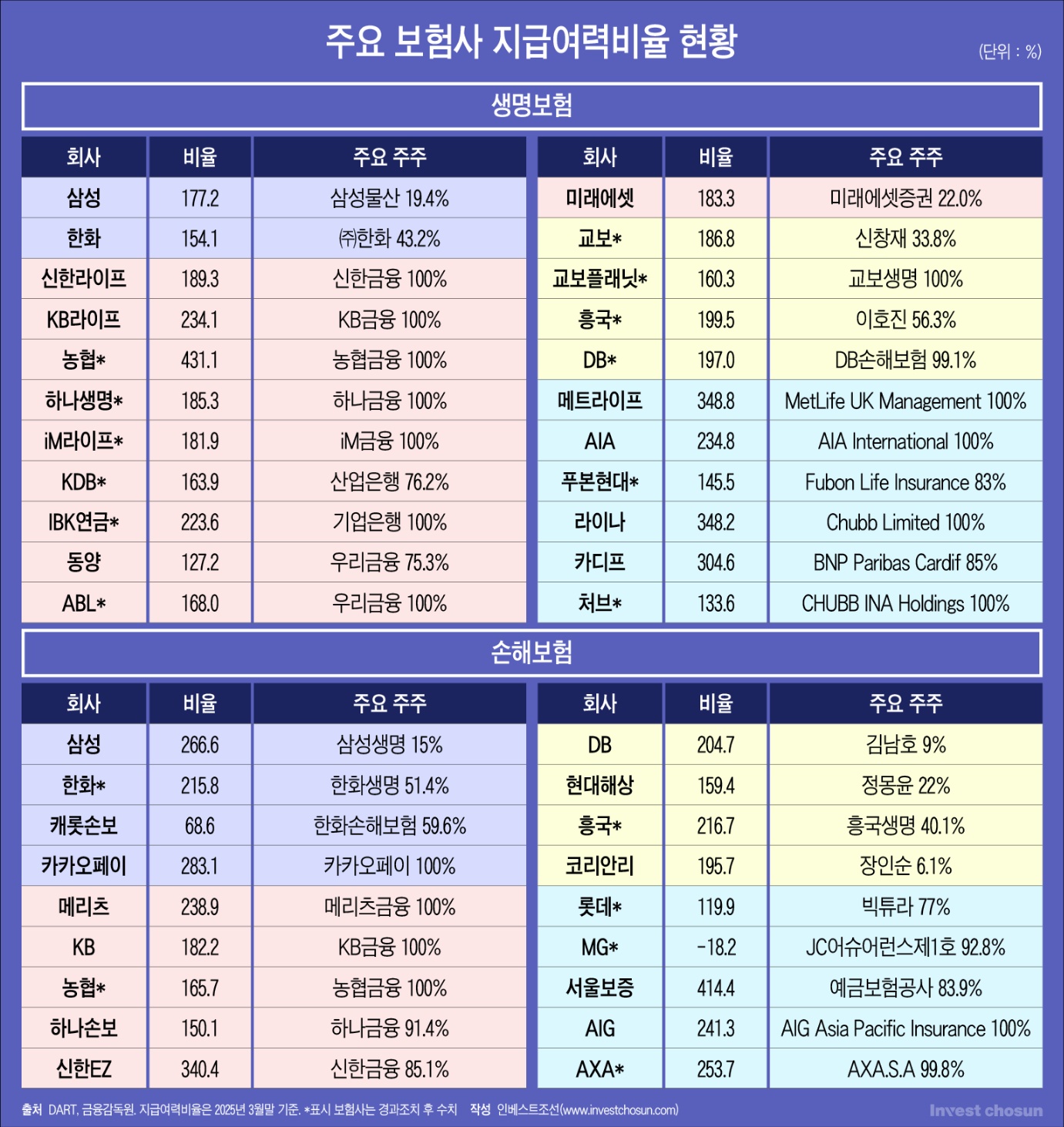 주요 보험사 지급여력비율 현황

(단위 : %)

생명보험

| 회사 | 비율 | 주요 주주 |
|---|---|---|
| 삼성 | 177.2 | 삼성물산 19.4% |
| 한화 | 154.1 | ㈜한화 43.2% |
| 신한라이프 | 189.3 | 신한금융 100% |
| KB라이프 | 234.1 | KB금융 100% |
| 농협* | 431.1 | 농협금융 100% |
| 하나생명* | 185.3 | 하나금융 100% |
| iM라이프* | 181.9 | iM금융 100% |
| KDB* | 163.9 | 산업은행 76.2% |
| IBK연금* | 223.6 | 기업은행 100% |
| 동양 | 127.2 | 우리금융 75.3% |
| ABL* | 168.0 | 우리금융 100% |

| 회사 | 비율 | 주요 주주 |
|---|---|---|
| 미래에셋 | 183.3 | 미래에셋증권 22.0% |
| 교보* | 186.8 | 신창재 33.8% |
| 교보플래닛* | 160.3 | 교보생명 100% |
| 흥국* | 199.5 | 이호진 56.3% |
| DB* | 197.0 | DB손해보험 99.1% |
| 메트라이프 | 348.8 | MetLife UK Management 100% |
| AIA | 234.8 | AIA International 100% |
| 푸본현대* | 145.5 | Fubon Life Insurance 83% |
| 라이나 | 348.2 | Chubb Limited 100% |
| 카디프 | 304.6 | BNP Paribas Cardif 85% |
| 처브* | 133.6 | CHUBB INA Holdings 100% |

손해보험

| 회사 | 비율 | 주요 주주 |
|---|---|---|
| 삼성 | 266.6 | 삼성생명 15% |
| 한화* | 215.8 | 한화생명 51.4% |
| 캐롯손보 | 68.6 | 한화손해보험 59.6% |
| 카카오페이 | 283.1 | 카카오페이 100% |
| 메리츠 | 238.9 | 메리츠금융 100% |
| KB | 182.2 | KB금융 100% |
| 농협* | 165.7 | 농협금융 100% |
| 하나손보 | 150.1 | 하나금융 91.4% |
| 신한EZ | 340.4 | 신한금융 85.1% |

| 회사 | 비율 | 주요 주주 |
|---|---|---|
| DB | 204.7 | 김남호 9% |
| 현대해상 | 159.4 | 정몽윤 22% |
| 흥국* | 216.7 | 흥국생명 40.1% |
| 코리안리 | 195.7 | 장인순 6.1% |
| 롯데* | 119.9 | 빅튜라 77% |
| MG* | -18.2 | JC어슈어런스제1호 92.8% |
| 서울보증 | 414.4 | 예금보험공사 83.9% |
| AIG | 241.3 | AIG Asia Pacific Insurance 100% |
| AXA* | 253.7 | AXA.S.A 99.8% |

출처 DART, 금융감독원. 지급여력비율은 2025년 3월말 기준. *표시 보험사는 경과조치 후 수치 작성 인베스트조선(www.investchosun.com)

Invest chosun